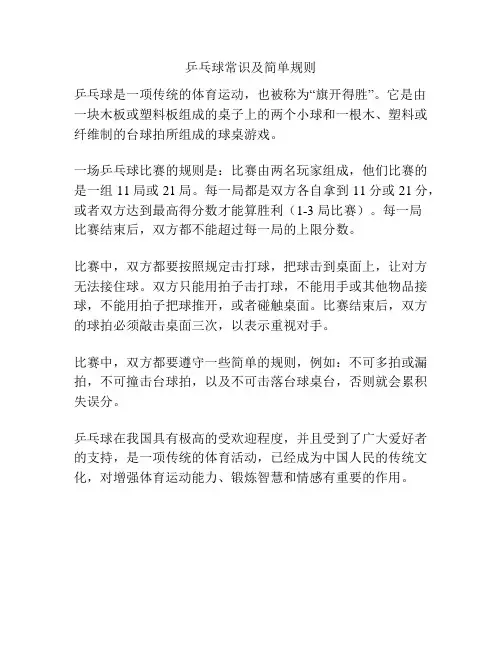 乒乓球常识及简单规则

乒乓球是一项传统的体育运动，也被称为“旗开得胜”。它是由一块木板或塑料板组成的桌子上的两个小球和一根木、塑料或纤维制的台球拍所组成的球桌游戏。

一场乒乓球比赛的规则是：比赛由两名玩家组成，他们比赛的是一组 11 局或 21 局。每一局都是双方各自拿到 11 分或 21 分，或者双方达到最高得分数才能算胜利（1-3 局比赛）。每一局比赛结束后，双方都不能超过每一局的上限分数。

比赛中，双方都要按照规定击打球，把球击到桌面上，让对方无法接住球。双方只能用拍子击打球，不能用手或其他物品接球，不能用拍子把球推开，或者碰触桌面。比赛结束后，双方的球拍必须敲击桌面三次，以表示重视对手。

比赛中，双方都要遵守一些简单的规则，例如：不可多拍或漏拍，不可撞击台球拍，以及不可击落台球桌台，否则就会累积失误分。

乒乓球在我国具有极高的受欢迎程度，并且受到了广大爱好者的支持，是一项传统的体育活动，已经成为中国人民的传统文化，对增强体育运动能力、锻炼智慧和情感有重要的作用。